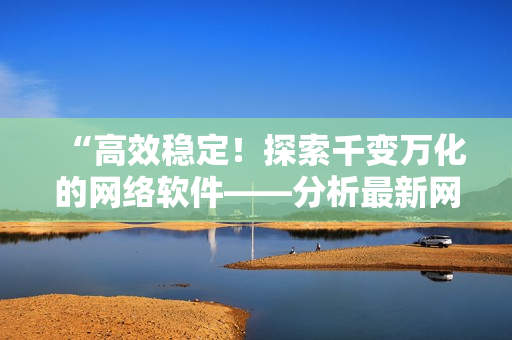 “高效稳定！探索千变万化的网络软件——分析最新网